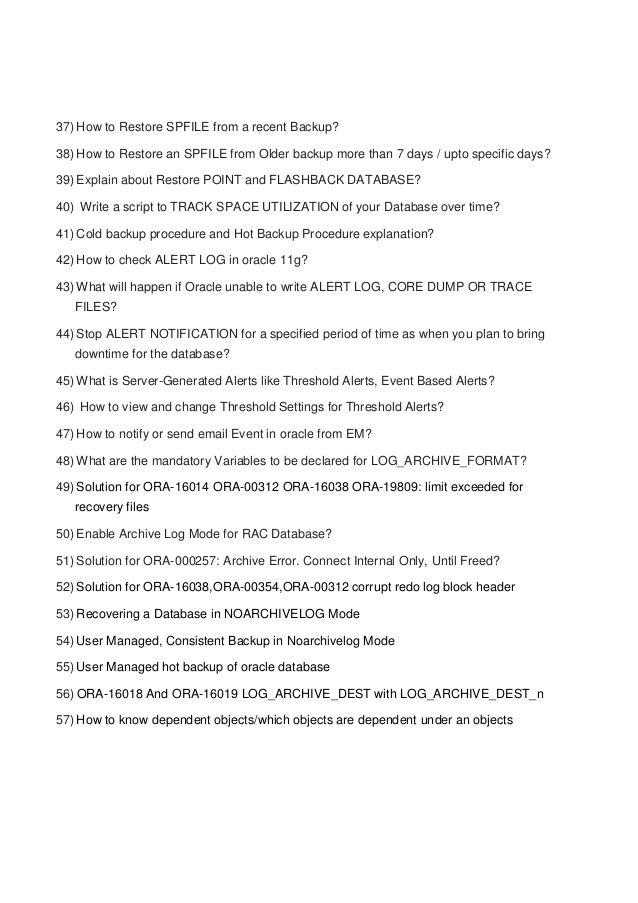 37) How to Restore SPFILE from a recent Backup?

38) How to Restore an SPFILE from Older backup more than 7 days / upto specific days?

39) Explain about Restore POINT and FLASHBACK DATABASE?

40) Write a script to TRACK SPACE UTILIZATION of your Database over time?

41) Cold backup procedure and Hot Backup Procedure explanation?

42) How to check ALERT LOG in oracle 11g?

43) What will happen if Oracle unable to write ALERT LOG, CORE DUMP OR TRACE FILES?

44) Stop ALERT NOTIFICATION for a specified period of time as when you plan to bring downtime for the database?

45) What is Server-Generated Alerts like Threshold Alerts, Event Based Alerts?

46) How to view and change Threshold Settings for Threshold Alerts?

47) How to notify or send email Event in oracle from EM?

48) What are the mandatory Variables to be declared for LOG_ARCHIVE_FORMAT?

49) Solution for ORA-16014 ORA-00312 ORA-16038 ORA-19809: limit exceeded for recovery files

50) Enable Archive Log Mode for RAC Database?

51) Solution for ORA-000257: Archive Error. Connect Internal Only, Until Freed?

52) Solution for ORA-16038,ORA-00354,ORA-00312 corrupt redo log block header

53) Recovering a Database in NOARCHIVELOG Mode

54) User Managed, Consistent Backup in Noarchivelog Mode

55) User Managed hot backup of oracle database

56) ORA-16018 And ORA-16019 LOG_ARCHIVE_DEST with LOG_ARCHIVE_DEST_n

57) How to know dependent objects/which objects are dependent under an objects